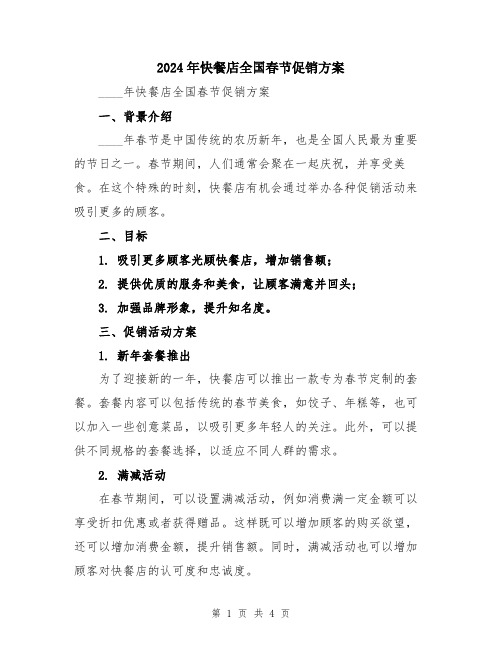 2024年快餐店全国春节促销方案

____年快餐店全国春节促销方案

一、背景介绍

____年春节是中国传统的农历新年，也是全国人民最为重要的节日之一。春节期间，人们通常会聚在一起庆祝，并享受美食。在这个特殊的时刻，快餐店有机会通过举办各种促销活动来吸引更多的顾客。

二、目标

1. 吸引更多顾客光顾快餐店，增加销售额；

2. 提供优质的服务和美食，让顾客满意并回头；

3. 加强品牌形象，提升知名度。

三、促销活动方案

1. 新年套餐推出

为了迎接新的一年，快餐店可以推出一款专为春节定制的套餐。套餐内容可以包括传统的春节美食，如饺子、年糕等，也可以加入一些创意菜品，以吸引更多年轻人的关注。此外，可以提供不同规格的套餐选择，以适应不同人群的需求。

2. 满减活动

在春节期间，可以设置满减活动，例如消费满一定金额可以享受折扣优惠或者获得赠品。这样既可以增加顾客的购买欲望，还可以增加消费金额，提升销售额。同时，满减活动也可以增加顾客对快餐店的认可度和忠诚度。

第 1 页 共 4 页